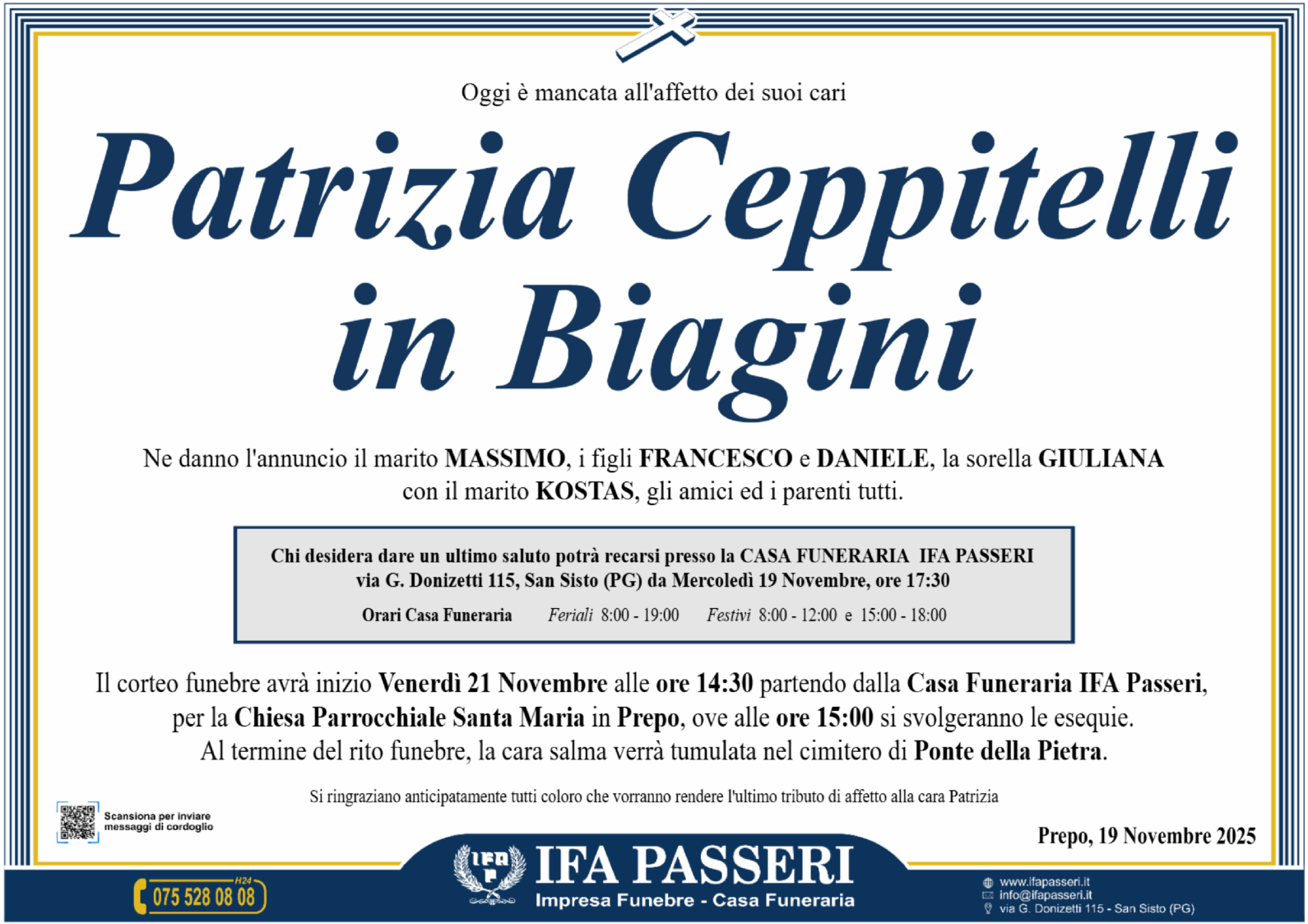 Oggi è mancata all'affetto dei suoi cari

Patrizia Ceppitelli in Biagini

Ne danno l'annuncio il marito MASSIMO, i figli FRANCESCO e DANIELE, la sorella GIULIANA con il marito KOSTAS, gli amici ed i parenti tutti.

Chi desidera dare un ultimo saluto potrà recarsi presso la CASA FUNERARIA IFA PASSERI via G. Donizetti 115, San Sisto (PG) da Mercoledì 19 Novembre, ore 17:30

Orari Casa Funeraria Feriali 8:00 - 19:00 Festivi 8:00 - 12:00 e 15:00 - 18:00

Il corteo funebre avrà inizio Venerdì 21 Novembre alle ore 14:30 partendo dalla Casa Funeraria IFA Passeri, per la Chiesa Parrocchiale Santa Maria in Prepo, ove alle ore 15:00 si svolgeranno le esequie. Al termine del rito funebre, la cara salma verrà tumulata nel cimitero di Ponte della Pietra.

Si ringraziano anticipatamente tutti coloro che vorranno rendere l'ultimo tributo di affetto alla cara Patrizia

Scansiona per inviare messaggi di cordoglio

Prepo, 19 Novembre 2025

H24
075 528 08 08

IFA PASSERI
Impresa Funebre - Casa Funeraria

www.ifapasseri.it
info@ifapasseri.it
via G. Donizetti 115 - San Sisto (PG)